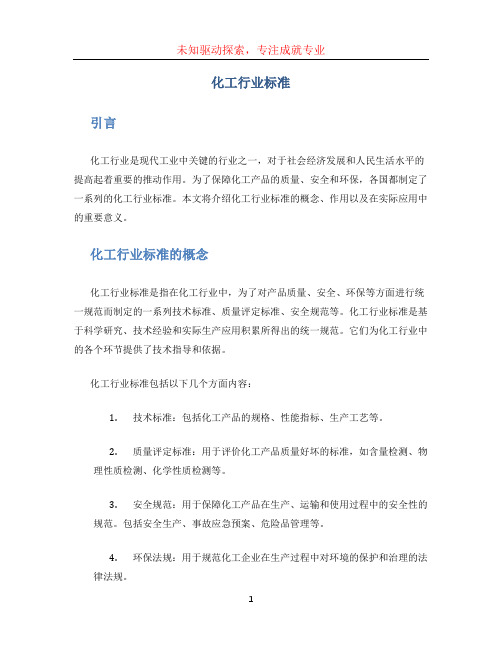 未知驱动探索，专注成就专业

化工行业标准

引言

化工行业是现代工业中关键的行业之一，对于社会经济发展和人民生活水平的提高起着重要的推动作用。为了保障化工产品的质量、安全和环保，各国都制定了一系列的化工行业标准。本文将介绍化工行业标准的概念、作用以及在实际应用中的重要意义。

化工行业标准的概念

化工行业标准是指在化工行业中，为了对产品质量、安全、环保等方面进行统一规范而制定的一系列技术标准、质量评定标准、安全规范等。化工行业标准是基于科学研究、技术经验和实际生产应用积累所得出的统一规范。它们为化工行业中的各个环节提供了技术指导和依据。

化工行业标准包括以下几个方面内容：

1. 技术标准：包括化工产品的规格、性能指标、生产工艺等。

2. 质量评定标准：用于评价化工产品质量好坏的标准，如含量检测、物理性质检测、化学性质检测等。

3. 安全规范：用于保障化工产品在生产、运输和使用过程中的安全性的规范。包括安全生产、事故应急预案、危险品管理等。

4. 环保法规：用于规范化工企业在生产过程中对环境的保护和治理的法律法规。

1